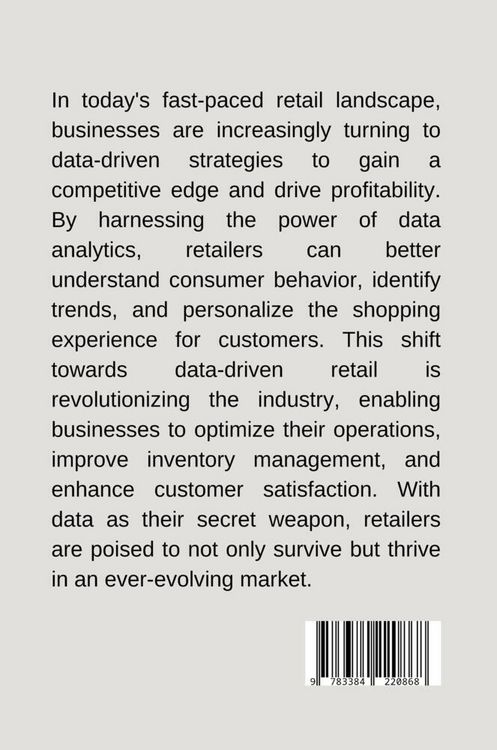 In today's fast-paced retail landscape, businesses are increasingly turning to data-driven strategies to gain a competitive edge and drive profitability. By harnessing the power of data analytics, retailers can better understand consumer behavior, identify trends, and personalize the shopping experience for customers. This shift towards data-driven retail is revolutionizing the industry, enabling businesses to optimize their operations, improve inventory management, and enhance customer satisfaction. With data as their secret weapon, retailers are poised to not only survive but thrive in an ever-evolving market.

9 783384 220868